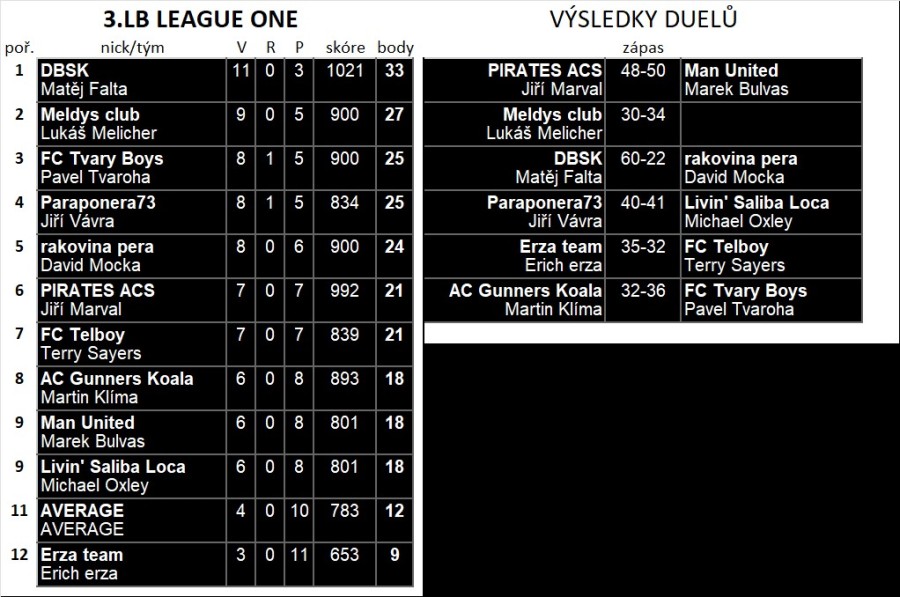 3.LB LEAGUE ONE

| poř. | nick/tým | V | R | P | skóre | body |
|---|---|---|---|---|---|---|
| 1 | DBSK Matěj Falta | 11 | 0 | 3 | 1021 | 33 |
| 2 | Meldys club Lukáš Melicher | 9 | 0 | 5 | 900 | 27 |
| 3 | FC Tvary Boys Pavel Tvaroha | 8 | 1 | 5 | 900 | 25 |
| 4 | Paraponera73 Jiří Vávra | 8 | 1 | 5 | 834 | 25 |
| 5 | rakovina pera David Mocka | 8 | 0 | 6 | 900 | 24 |
| 6 | PIRATES ACS Jiří Marval | 7 | 0 | 7 | 992 | 21 |
| 7 | FC Telboy Terry Sayers | 7 | 0 | 7 | 839 | 21 |
| 8 | AC Gunners Koala Martin Klíma | 6 | 0 | 8 | 893 | 18 |
| 9 | Man United Marek Bulvas | 6 | 0 | 8 | 801 | 18 |
| 9 | Livin' Saliba Loca Michael Oxley | 6 | 0 | 8 | 801 | 18 |
| 11 | AVERAGE AVERAGE | 4 | 0 | 10 | 783 | 12 |
| 12 | Erza team Erich erza | 3 | 0 | 11 | 653 | 9 |

VÝSLEDKY DUELŮ

| | zápas | |
|---|---|---|
| PIRATES ACS Jiří Marval | 48-50 | Man United Marek Bulvas |
| Meldys club Lukáš Melicher | 30-34 | |
| DBSK Matěj Falta | 60-22 | rakovina pera David Mocka |
| Paraponera73 Jiří Vávra | 40-41 | Livin' Saliba Loca Michael Oxley |
| Erza team Erich erza | 35-32 | FC Telboy Terry Sayers |
| AC Gunners Koala Martin Klíma | 32-36 | FC Tvary Boys Pavel Tvaroha |